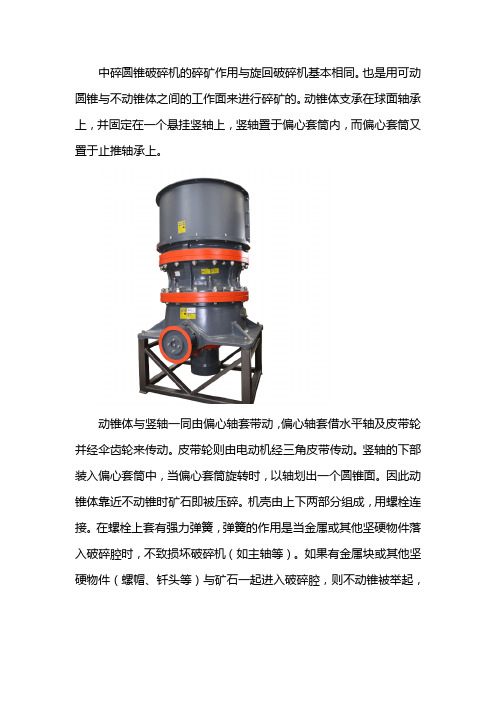 中碎圆锥破碎机的碎矿作用与旋回破碎机基本相同。也是用可动圆锥与不动锥体之间的工作面来进行碎矿的。动锥体支承在球面轴承上，并固定在一个悬挂竖轴上，竖轴置于偏心套筒内，而偏心套筒又置于止推轴承上。

动锥体与竖轴一同由偏心轴套带动，偏心轴套借水平轴及皮带轮并经伞齿轮来传动。皮带轮则由电动机经三角皮带传动。竖轴的下部装入偏心套筒中，当偏心套筒旋转时，以轴划出一个圆锥面。因此动锥体靠近不动锥时矿石即被压碎。机壳由上下两部分组成，用螺栓连接。在螺栓上套有强力弹簧，弹簧的作用是当金属或其他坚硬物件落入破碎腔时，不致损坏破碎机（如主轴等）。如果有金属块或其他坚硬物件（螺帽、钎头等）与矿石一起进入破碎腔，则不动锥被举起，